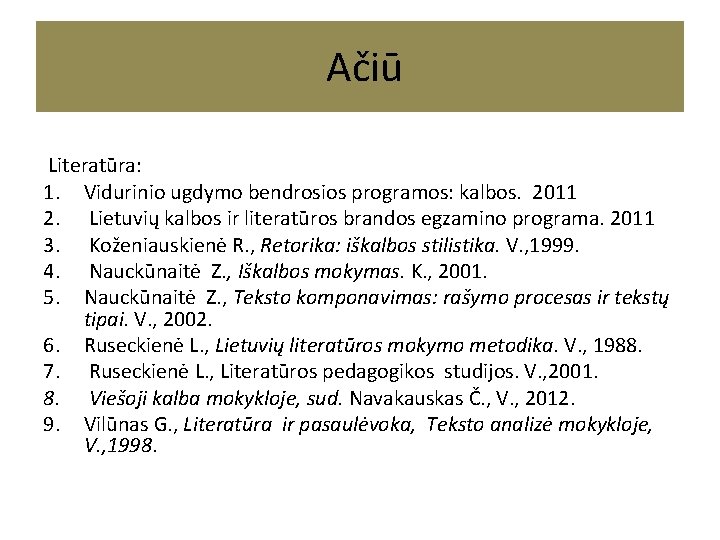 Ačiū

Literatūra:

1. Vidurinio ugdymo bendrosios programos: kalbos. 2011
2. Lietuvių kalbos ir literatūros brandos egzamino programa. 2011
3. Koženiauskienė R., Retorika: iškalbos stilistika. V.,1999.
4. Nauckūnaitė Z., Iškalbos mokymas. K., 2001.
5. Nauckūnaitė Z., Teksto komponavimas: rašymo procesas ir tekstų tipai. V., 2002.
6. Ruseckienė L., Lietuvių literatūros mokymo metodika. V., 1988.
7. Ruseckienė L., Literatūros pedagogikos studijos. V.,2001.
8. Viešoji kalba mokykloje, sud. Navakauskas Č., V., 2012.
9. Vilūnas G., Literatūra ir pasaulėvoka, Teksto analizė mokykloje, V.,1998.